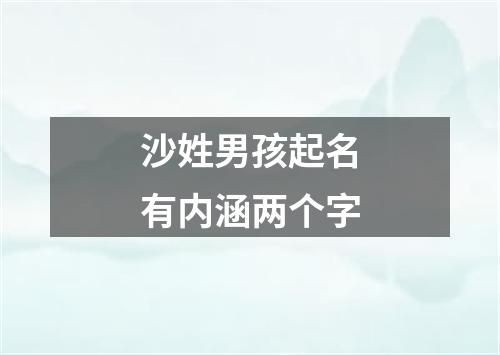 沙姓男孩起名
有内涵两个字